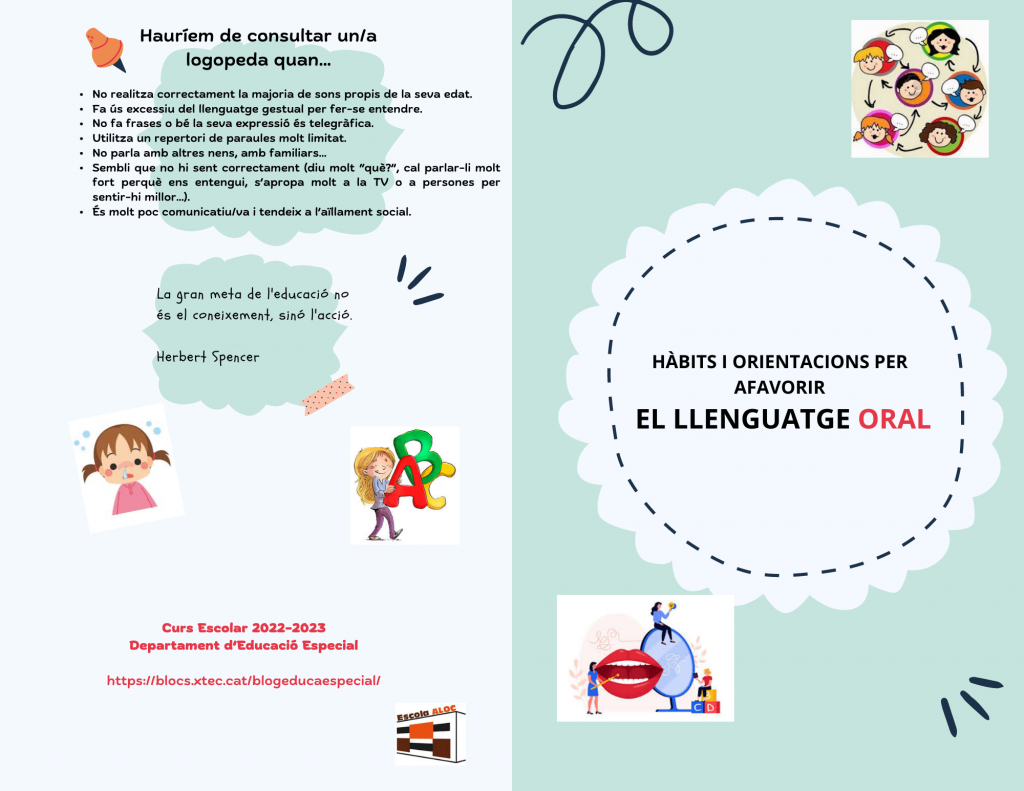 Hauríem de consultar un/a logopeda quan...

• No realitza correctament la majoria de sons propis de la seva edat.
• Fa ús excessiu del llenguatge gestual per fer-se entendre.
• No fa frases o bé la seva expressió és telegràfica.
• Utilitza un repertori de paraules molt limitat.
• No parla amb altres nens, amb familiars...
• Sembli que no hi sent correctament (diu molt "què?", cal parlar-li molt fort perquè ens entengui, s'apropa molt a la TV o a persones per sentir-hi millor...).
• És molt poc comunicatiu/va i tendeix a l'aïllament social.

La gran meta de l'educació no és el coneixement, sinó l'acció.

Herbert Spencer

Curs Escolar 2022-2023
Departament d'Educació Especial

https://blocs.xtec.cat/blogeducaespecial/

Escola ALOC

HÀBITS I ORIENTACIONS PER AFAVORIR
EL LLENGUATGE ORAL